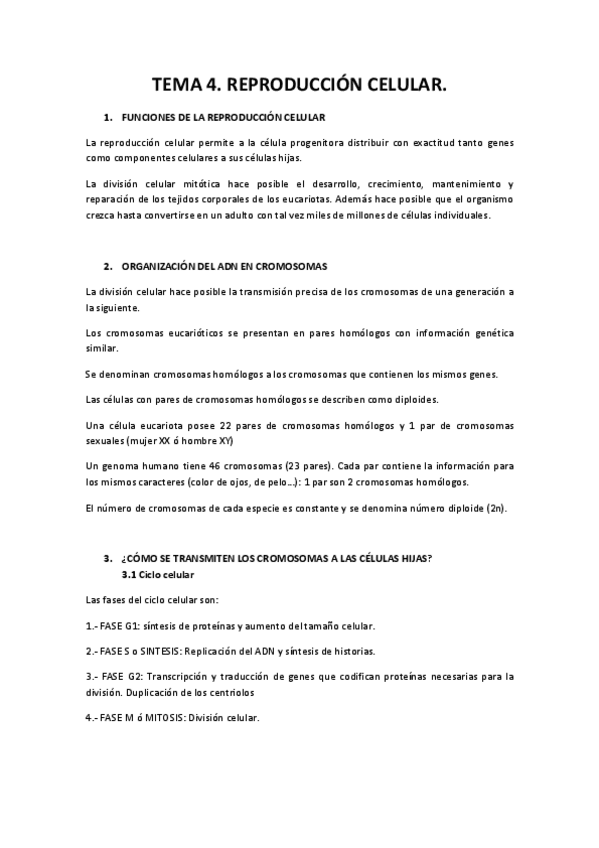 TEMA 4. REPRODUCCIÓN CELULAR.

1. FUNCIONES DE LA REPRODUCCIÓN CELULAR

La reproducción celular permite a la célula progenitora distribuir con exactitud tanto genes como componentes celulares a sus células hijas.

La división celular mitótica hace posible el desarrollo, crecimiento, mantenimiento y reparación de los tejidos corporales de los eucariotas. Además hace posible que el organismo crezca hasta convertirse en un adulto con tal vez miles de millones de células individuales.

2. ORGANIZACIÓN DEL ADN EN CROMOSOMAS

La división celular hace posible la transmisión precisa de los cromosomas de una generación a la siguiente.

Los cromosomas eucarióticos se presentan en pares homólogos con información genética similar.

Se denominan cromosomas homólogos a los cromosomas que contienen los mismos genes.

Las células con pares de cromosomas homólogos se describen como diploides.

Una célula eucariota posee 22 pares de cromosomas homólogos y 1 par de cromosomas sexuales (mujer XX ó hombre XY)

Un genoma humano tiene 46 cromosomas (23 pares). Cada par contiene la información para los mismos caracteres (color de ojos, de pelo…): 1 par son 2 cromosomas homólogos.

El número de cromosomas de cada especie es constante y se denomina número diploide (2n).

3. ¿CÓMO SE TRANSMITEN LOS CROMOSOMAS A LAS CÉLULAS HIJAS?
3.1 Ciclo celular

Las fases del ciclo celular son:

1.- FASE G1: síntesis de proteínas y aumento del tamaño celular.

2.- FASE S o SINTESIS: Replicación del ADN y síntesis de historias.

3.- FASE G2: Transcripción y traducción de genes que codifican proteínas necesarias para la división. Duplicación de los centriolos

4.- FASE M ó MITOSIS: División celular.